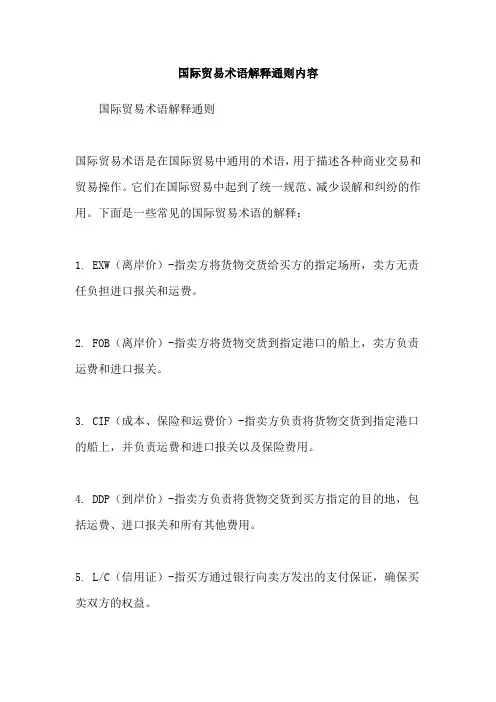 国际贸易术语解释通则内容

国际贸易术语解释通则

国际贸易术语是在国际贸易中通用的术语，用于描述各种商业交易和贸易操作。它们在国际贸易中起到了统一规范、减少误解和纠纷的作用。下面是一些常见的国际贸易术语的解释：

1. EXW（离岸价）-指卖方将货物交货给买方的指定场所，卖方无责任负担进口报关和运费。

2. FOB（离岸价）-指卖方将货物交货到指定港口的船上，卖方负责运费和进口报关。

3. CIF（成本、保险和运费价）-指卖方负责将货物交货到指定港口的船上，并负责运费和进口报关以及保险费用。

4. DDP（到岸价）-指卖方负责将货物交货到买方指定的目的地，包括运费、进口报关和所有其他费用。

5. L/C（信用证）-指买方通过银行向卖方发出的支付保证，确保买卖双方的权益。